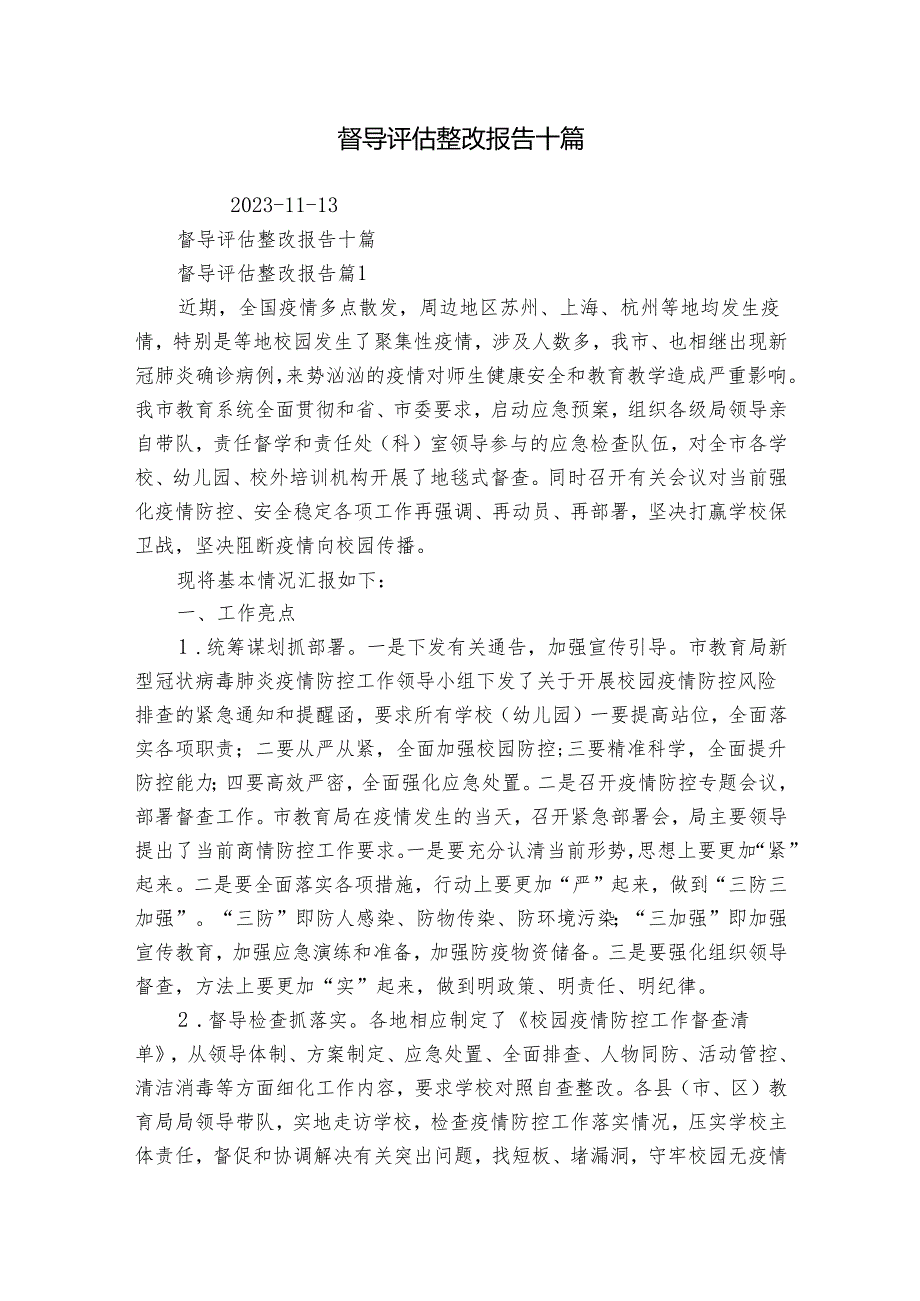 督导评估整改报告十篇

2023-11-13

督导评估整改报告十篇

督导评估整改报告篇1

近期，全国疫情多点散发，周边地区苏州、上海、杭州等地均发生疫情，特别是等地校园发生了聚集性疫情，涉及人数多，我市、也相继出现新冠肺炎确诊病例，来势汹汹的疫情对师生健康安全和教育教学造成严重影响。我市教育系统全面贯彻和省、市委要求，启动应急预案，组织各级局领导亲自带队，责任督学和责任处（科）室领导参与的应急检查队伍，对全市各学校、幼儿园、校外培训机构开展了地毯式督查。同时召开有关会议对当前强化疫情防控、安全稳定各项工作再强调、再动员、再部署，坚决打赢学校保卫战，坚决阻断疫情向校园传播。

现将基本情况汇报如下：

一、工作亮点

1．统筹谋划抓部署。一是下发有关通告，加强宣传引导。市教育局新型冠状病毒肺炎疫情防控工作领导小组下发了关于开展校园疫情防控风险排查的紧急通知和提醒函，要求所有学校（幼儿园）一要提高站位，全面落实各项职责；二要从严从紧，全面加强校园防控；三要精准科学，全面提升防控能力；四要高效严密，全面强化应急处置。二是召开疫情防控专题会议，部署督查工作。市教育局在疫情发生的当天，召开紧急部署会，局主要领导提出了当前商情防控工作要求。一是要充分认清当前形势，思想上要更加“紧”起来。二是要全面落实各项措施，行动上要更加“严”起来，做到“三防三加强”。“三防”即防人感染、防物传染、防环境污染；“三加强”即加强宣传教育，加强应急演练和准备，加强防疫物资储备。三是要强化组织领导督查，方法上要更加“实”起来，做到明政策、明责任、明纪律。

2．督导检查抓落实。各地相应制定了《校园疫情防控工作督查清单》，从领导体制、方案制定、应急处置、全面排查、人物同防、活动管控、清洁消毒等方面细化工作内容，要求学校对照自查整改。各县（市、区）教育局局领导带队，实地走访学校，检查疫情防控工作落实情况，压实学校主体责任，督促和协调解决有关突出问题，找短板、堵漏洞，守牢校园无疫情